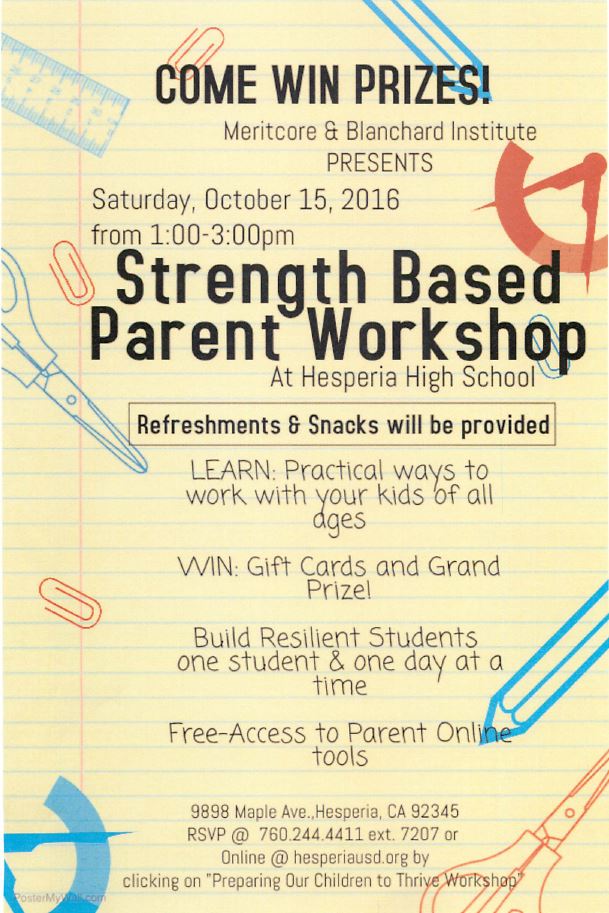 COME WIN PRIZES!

Meritcore & Blanchard Institute PRESENTS

Saturday, October 15, 2016 from 1:00-3:00pm

Strength Based Parent Workshop

At Hesperia High School

Refreshments & Snacks will be provided

LEARN: Practical ways to work with your kids of all ages

WIN: Gift Cards and Grand Prize!

Build Resilient Students one student & one day at a time

Free-Access to Parent Online tools

9898 Maple Ave.,Hesperia, CA 92345
RSVP @ 760.244.4411 ext. 7207 or
Online @ hesperiausd.org by
clicking on "Preparing Our Children to Thrive Workshop"

PosterMyWall.com